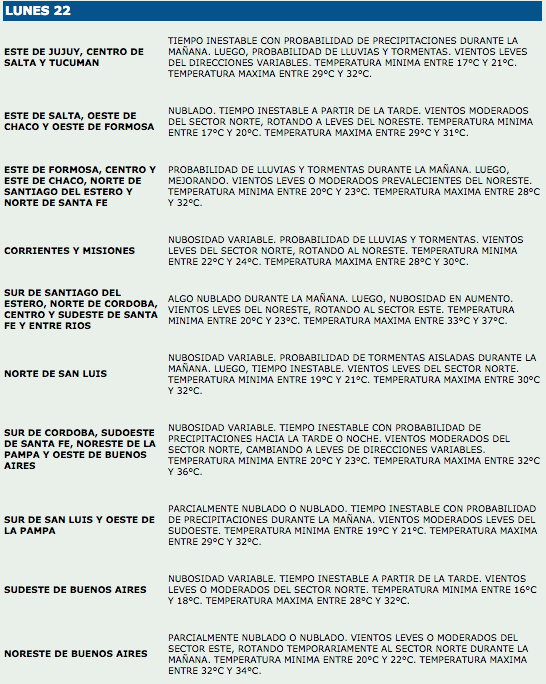 LUNES 22

| | |
|---|---|
| ESTE DE JUJUY, CENTRO DE SALTA Y TUCUMAN | TIEMPO INESTABLE CON PROBABILIDAD DE PRECIPITACIONES DURANTE LA MAÑANA. LUEGO, PROBABILIDAD DE LLUVIAS Y TORMENTAS. VIENTOS LEVES DEL DIRECCIONES VARIABLES. TEMPERATURA MINIMA ENTRE 17°C Y 21°C. TEMPERATURA MAXIMA ENTRE 29°C Y 32°C. |
| ESTE DE SALTA, OESTE DE CHACO Y OESTE DE FORMOSA | NUBLADO. TIEMPO INESTABLE A PARTIR DE LA TARDE. VIENTOS MODERADOS DEL SECTOR NORTE, ROTANDO A LEVES DEL NORESTE. TEMPERATURA MINIMA ENTRE 17°C Y 20°C. TEMPERATURA MAXIMA ENTRE 29°C Y 31°C. |
| ESTE DE FORMOSA, CENTRO Y ESTE DE CHACO, NORTE DE SANTIAGO DEL ESTERO Y NORTE DE SANTA FE | PROBABILIDAD DE LLUVIAS Y TORMENTAS DURANTE LA MAÑANA. LUEGO, MEJORANDO. VIENTOS LEVES O MODERADOS PREVALECIENTES DEL NORESTE. TEMPERATURA MINIMA ENTRE 20°C Y 23°C. TEMPERATURA MAXIMA ENTRE 28°C Y 32°C. |
| CORRIENTES Y MISIONES | NUBOSIDAD VARIABLE. PROBABILIDAD DE LLUVIAS Y TORMENTAS. VIENTOS LEVES DEL SECTOR NORTE, ROTANDO AL NORESTE. TEMPERATURA MINIMA ENTRE 22°C Y 24°C. TEMPERATURA MAXIMA ENTRE 28°C Y 30°C. |
| SUR DE SANTIAGO DEL ESTERO, NORTE DE CORDOBA, CENTRO Y SUDESTE DE SANTA FE Y ENTRE RIOS | ALGO NUBLADO DURANTE LA MAÑANA. LUEGO, NUBOSIDAD EN AUMENTO. VIENTOS LEVES DEL NORESTE, ROTANDO AL SECTOR ESTE. TEMPERATURA MINIMA ENTRE 20°C Y 23°C. TEMPERATURA MAXIMA ENTRE 33°C Y 37°C. |
| NORTE DE SAN LUIS | NUBOSIDAD VARIABLE. PROBABILIDAD DE TORMENTAS AISLADAS DURANTE LA MAÑANA. LUEGO, TIEMPO INESTABLE. VIENTOS LEVES DEL SECTOR NORTE. TEMPERATURA MINIMA ENTRE 19°C Y 21°C. TEMPERATURA MAXIMA ENTRE 30°C Y 32°C. |
| SUR DE CORDOBA, SUDOESTE DE SANTA FE, NORESTE DE LA PAMPA Y OESTE DE BUENOS AIRES | NUBOSIDAD VARIABLE. TIEMPO INESTABLE CON PROBABILIDAD DE PRECIPITACIONES HACIA LA TARDE O NOCHE. VIENTOS MODERADOS DEL SECTOR NORTE, CAMBIANDO A LEVES DE DIRECCIONES VARIABLES. TEMPERATURA MINIMA ENTRE 20°C Y 23°C. TEMPERATURA MAXIMA ENTRE 32°C Y 36°C. |
| SUR DE SAN LUIS Y OESTE DE LA PAMPA | PARCIALMENTE NUBLADO O NUBLADO. TIEMPO INESTABLE CON PROBABILIDAD DE PRECIPITACIONES DURANTE LA MAÑANA. VIENTOS MODERADOS LEVES DEL SUDOESTE. TEMPERATURA MINIMA ENTRE 19°C Y 21°C. TEMPERATURA MAXIMA ENTRE 29°C Y 32°C. |
| SUDESTE DE BUENOS AIRES | NUBOSIDAD VARIABLE. TIEMPO INESTABLE A PARTIR DE LA TARDE. VIENTOS LEVES O MODERADOS DEL SECTOR NORTE. TEMPERATURA MINIMA ENTRE 16°C Y 18°C. TEMPERATURA MAXIMA ENTRE 28°C Y 32°C. |
| NORESTE DE BUENOS AIRES | PARCIALMENTE NUBLADO O NUBLADO. VIENTOS LEVES O MODERADOS DEL SECTOR ESTE, ROTANDO TEMPORARIAMENTE AL SECTOR NORTE DURANTE LA MAÑANA. TEMPERATURA MINIMA ENTRE 20°C Y 22°C. TEMPERATURA MAXIMA ENTRE 32°C Y 34°C. |